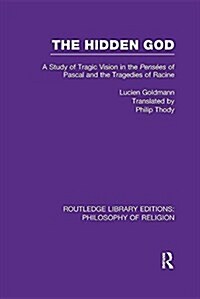 THE HIDDEN GOD

A Study of Tragic Vision in the Pensées of Pascal and the Tragedies of Racine

Lucien Goldmann
Translated by
Philip Thody

ROUTLEDGE LIBRARY EDITIONS:
PHILOSOPHY OF RELIGION

R